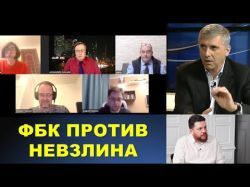 ФБК ПРОТИВ НЕВЗЛИНА